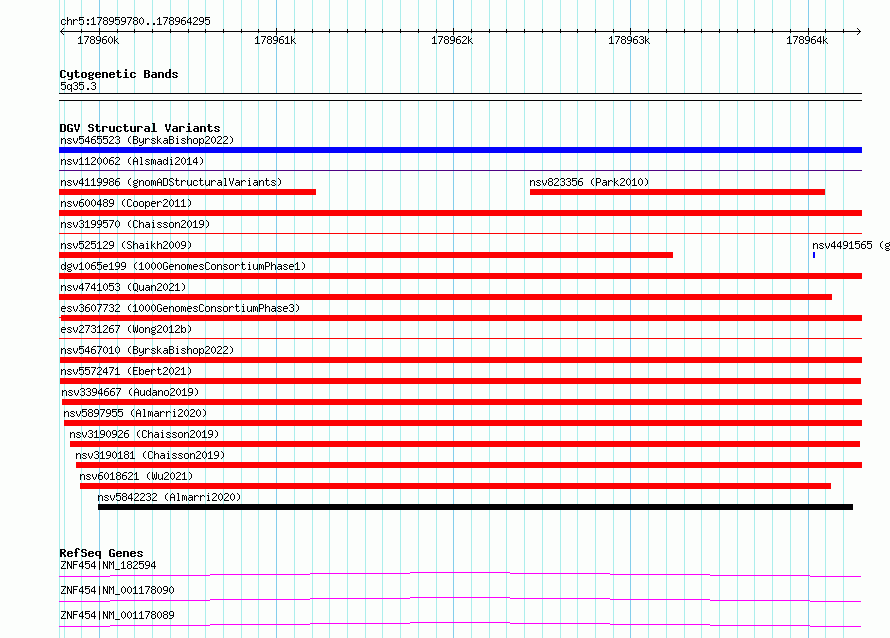 chr5:178959780..178964295

178960k 178961k 178962k 178963k 178964k

Cytogenetic Bands
5q35.3

DGV Structural Variants
nsv5465523 (ByrskaBishop2022)
nsv1120062 (Alsmadi2014)
nsv4119986 (gnomADStructuralVariants)
nsv823356 (Park2010)
nsv600489 (Cooper2011)
nsv3199570 (Chaisson2019)
nsv525129 (Shaikh2009)
nsv4491565 (g
dgv1065e199 (1000GenomesConsortiumPhase1)
nsv4741053 (Quan2021)
esv3607732 (1000GenomesConsortiumPhase3)
esv2731267 (Wong2012b)
nsv5467010 (ByrskaBishop2022)
nsv5572471 (Ebert2021)
nsv3394667 (Audano2019)
nsv5897955 (Almarri2020)
nsv3190926 (Chaisson2019)
nsv3190181 (Chaisson2019)
nsv6018621 (Wu2021)
nsv5842232 (Almarri2020)

RefSeq Genes
ZNF454|NM_182594
ZNF454|NM_001178090
ZNF454|NM_001178089